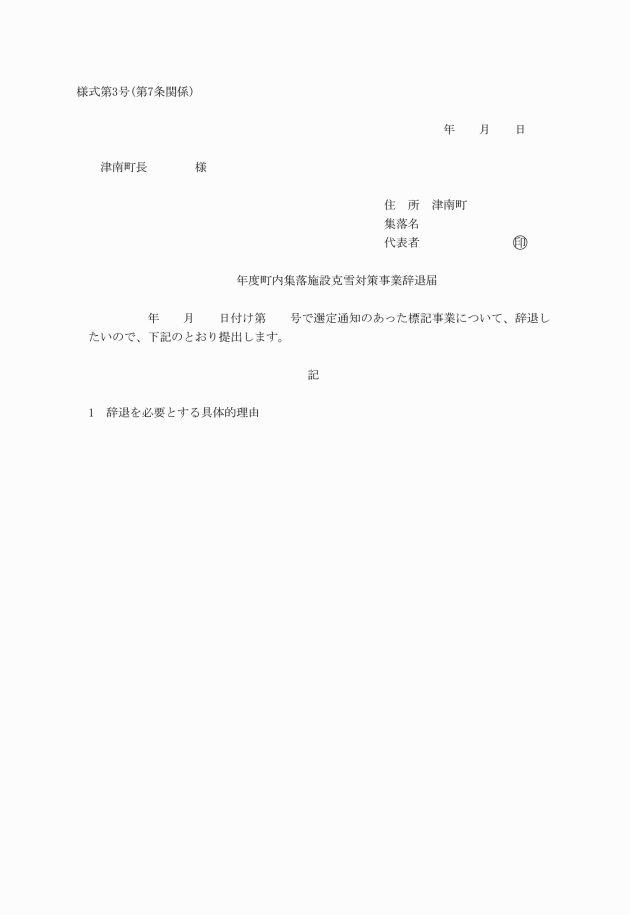 様式第3号(第7条関係)

年　　月　　日

津南町長　　　　様

住　所　津南町
集落名
代表者　　　　　　　㊞

年度町内集落施設克雪対策事業辞退届

年　　月　　日付け第　　号で選定通知のあった標記事業について、辞退したいので、下記のとおり提出します。

記

1　辞退を必要とする具体的理由